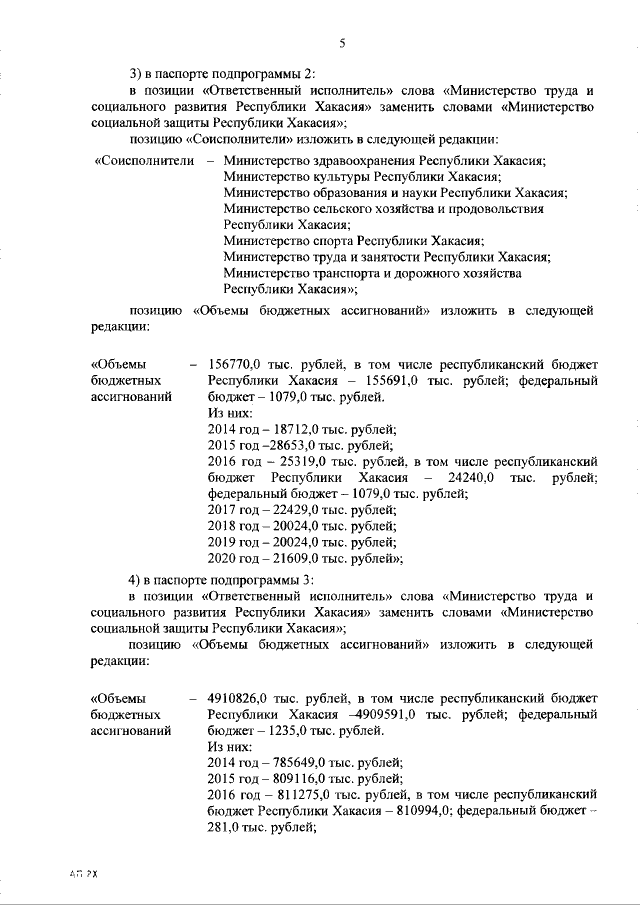 5

3) в паспорте подпрограммы 2:

в позиции «Ответственный исполнитель» слова «Министерство труда и социального развития Республики Хакасия» заменить словами «Министерство социальной защиты Республики Хакасия»;

позицию «Соисполнители» изложить в следующей редакции:

«Соисполнители – Министерство здравоохранения Республики Хакасия;
Министерство культуры Республики Хакасия;
Министерство образования и науки Республики Хакасия;
Министерство сельского хозяйства и продовольствия Республики Хакасия;
Министерство спорта Республики Хакасия;
Министерство труда и занятости Республики Хакасия;
Министерство транспорта и дорожного хозяйства Республики Хакасия»;

позицию «Объемы бюджетных ассигнований» изложить в следующей редакции:

«Объемы бюджетных ассигнований – 156770,0 тыс. рублей, в том числе республиканский бюджет Республики Хакасия – 155691,0 тыс. рублей; федеральный бюджет – 1079,0 тыс. рублей.
Из них:
2014 год – 18712,0 тыс. рублей;
2015 год –28653,0 тыс. рублей;
2016 год – 25319,0 тыс. рублей, в том числе республиканский бюджет Республики Хакасия – 24240,0 тыс. рублей; федеральный бюджет – 1079,0 тыс. рублей;
2017 год – 22429,0 тыс. рублей;
2018 год – 20024,0 тыс. рублей;
2019 год – 20024,0 тыс. рублей;
2020 год – 21609,0 тыс. рублей»;

4) в паспорте подпрограммы 3:

в позиции «Ответственный исполнитель» слова «Министерство труда и социального развития Республики Хакасия» заменить словами «Министерство социальной защиты Республики Хакасия»;

позицию «Объемы бюджетных ассигнований» изложить в следующей редакции:

«Объемы бюджетных ассигнований – 4910826,0 тыс. рублей, в том числе республиканский бюджет Республики Хакасия –4909591,0 тыс. рублей; федеральный бюджет – 1235,0 тыс. рублей.
Из них:
2014 год – 785649,0 тыс. рублей;
2015 год – 809116,0 тыс. рублей;
2016 год – 811275,0 тыс. рублей, в том числе республиканский бюджет Республики Хакасия – 810994,0; федеральный бюджет – 281,0 тыс. рублей;

АП РХ